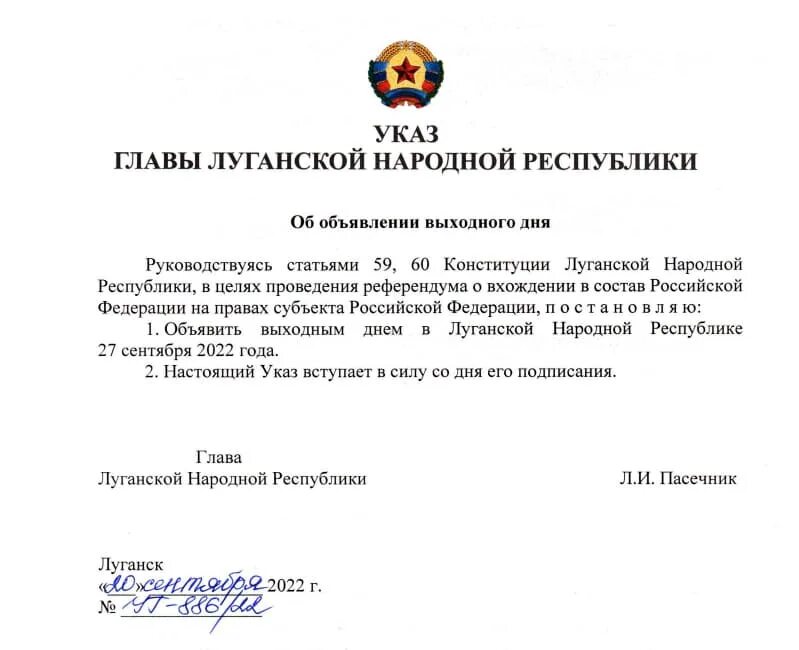 УКАЗ
ГЛАВЫ ЛУГАНСКОЙ НАРОДНОЙ РЕСПУБЛИКИ

Об объявлении выходного дня

Руководствуясь статьями 59, 60 Конституции Луганской Народной Республики, в целях проведения референдума о вхождении в состав Российской Федерации на правах субъекта Российской Федерации, п о с т а н о в л я ю:

1. Объявить выходным днем в Луганской Народной Республике 27 сентября 2022 года.

2. Настоящий Указ вступает в силу со дня его подписания.

Глава
Луганской Народной Республики
Л.И. Пасечник

Луганск
«20» сентября 2022 г.
№ УГ-886/22